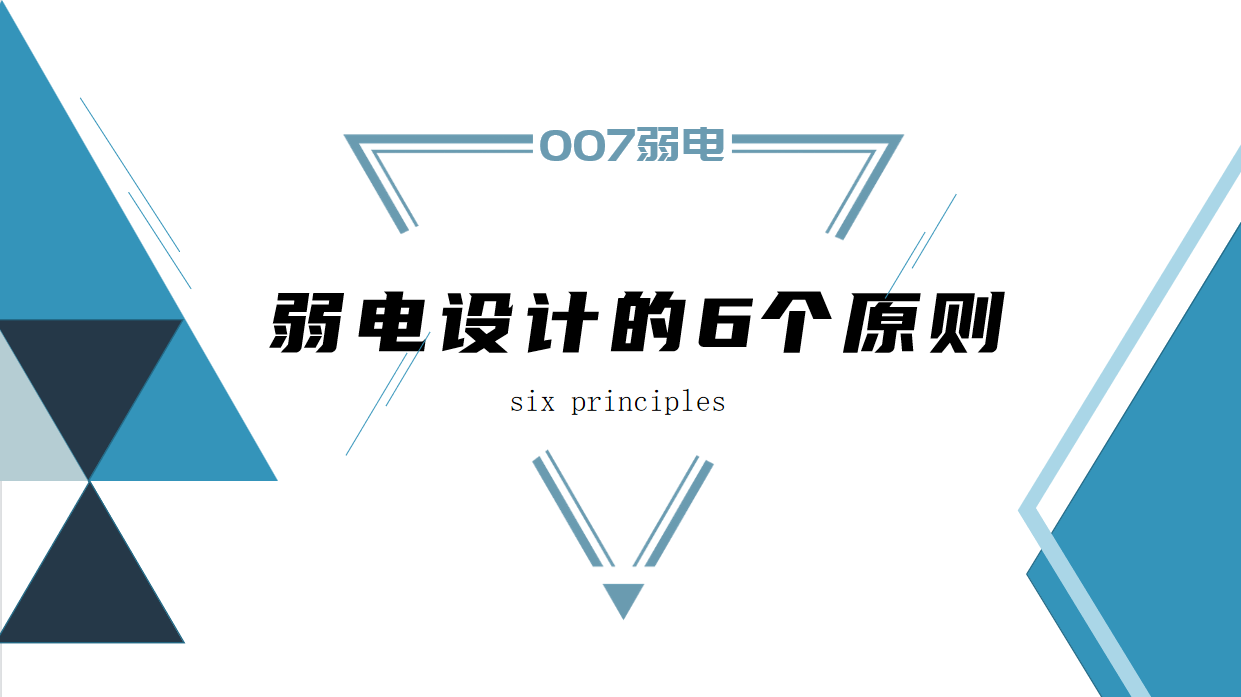 007弱电

弱电设计的6个原则

six principles